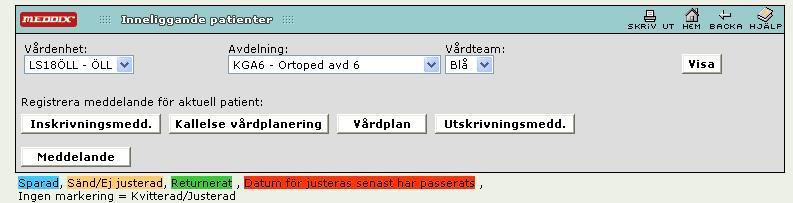 MEDDIX Inneliggande patienter

SKRIV UT HEM BACKA HJÄLP

Vårdenhet:
LS18ÖLL - ÖLL

Avdelning:
KGA6 - Ortoped avd 6

Vårdteam:
Blå

Visa

Registrera meddelande för aktuell patient:

Inskrivningsmedd. Kallelse vårdplanering Vårdplan Utskrivningsmedd.

Meddelande

Sparad, Sänd/Ej justerad, Returnerat , Datum för justeras senast har passerats ,
Ingen markering = Kvitterad/Justerad